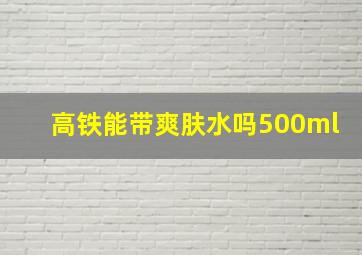 高铁能带爽肤水吗500ml